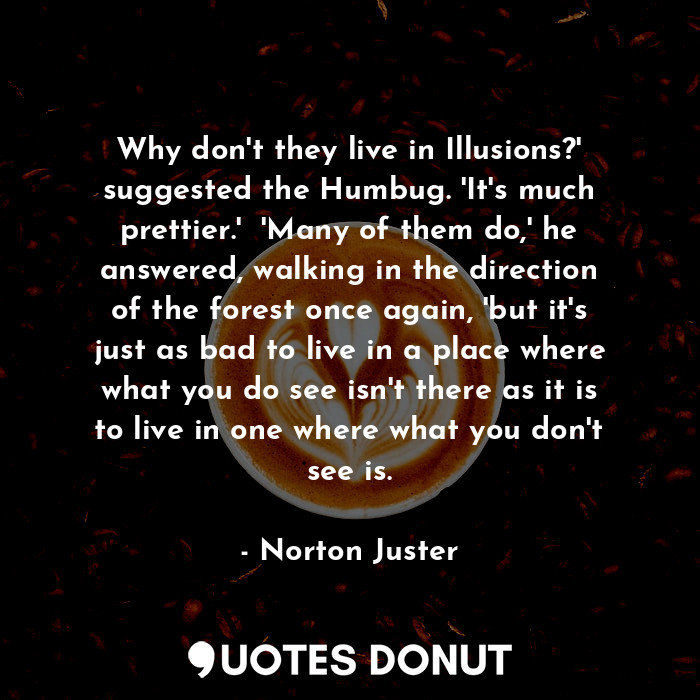 Why don't they live in Illusions?' suggested the Humbug. 'It's much prettier.'  'Many of them do,' he answered, walking in the direction of the forest once again, 'but it's just as bad to live in a place where what you do see isn't there as it is to live in one where what you don't see is.

- Norton Juster

QUOTES DONUT